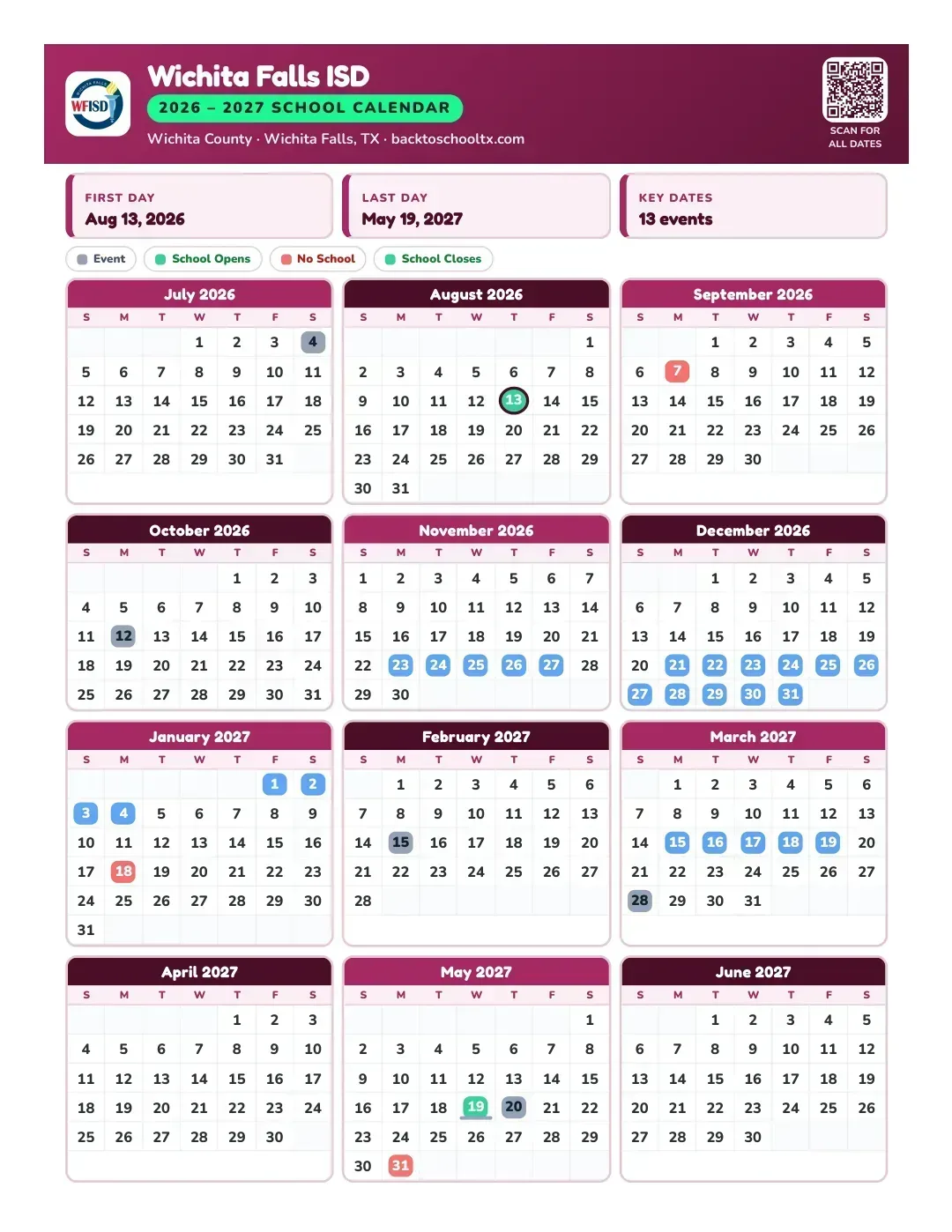 WFISD

Wichita Falls ISD

2026 – 2027 SCHOOL CALENDAR

Wichita County · Wichita Falls, TX · backtoschooltx.com

SCAN FOR ALL DATES

FIRST DAY
Aug 13, 2026

LAST DAY
May 19, 2027

KEY DATES
13 events

Event  School Opens  No School  School Closes

July 2026

| S | M | T | W | T | F | S |
|---|---|---|---|---|---|---|
|  |  |  | 1 | 2 | 3 | 4 |
| 5 | 6 | 7 | 8 | 9 | 10 | 11 |
| 12 | 13 | 14 | 15 | 16 | 17 | 18 |
| 19 | 20 | 21 | 22 | 23 | 24 | 25 |
| 26 | 27 | 28 | 29 | 30 | 31 |  |

August 2026

| S | M | T | W | T | F | S |
|---|---|---|---|---|---|---|
|  |  |  |  |  |  | 1 |
| 2 | 3 | 4 | 5 | 6 | 7 | 8 |
| 9 | 10 | 11 | 12 | 13 | 14 | 15 |
| 16 | 17 | 18 | 19 | 20 | 21 | 22 |
| 23 | 24 | 25 | 26 | 27 | 28 | 29 |
| 30 | 31 |  |  |  |  |  |

September 2026

| S | M | T | W | T | F | S |
|---|---|---|---|---|---|---|
|  |  | 1 | 2 | 3 | 4 | 5 |
| 6 | 7 | 8 | 9 | 10 | 11 | 12 |
| 13 | 14 | 15 | 16 | 17 | 18 | 19 |
| 20 | 21 | 22 | 23 | 24 | 25 | 26 |
| 27 | 28 | 29 | 30 |  |  |  |

October 2026

| S | M | T | W | T | F | S |
|---|---|---|---|---|---|---|
|  |  |  |  | 1 | 2 | 3 |
| 4 | 5 | 6 | 7 | 8 | 9 | 10 |
| 11 | 12 | 13 | 14 | 15 | 16 | 17 |
| 18 | 19 | 20 | 21 | 22 | 23 | 24 |
| 25 | 26 | 27 | 28 | 29 | 30 | 31 |

November 2026

| S | M | T | W | T | F | S |
|---|---|---|---|---|---|---|
| 1 | 2 | 3 | 4 | 5 | 6 | 7 |
| 8 | 9 | 10 | 11 | 12 | 13 | 14 |
| 15 | 16 | 17 | 18 | 19 | 20 | 21 |
| 22 | 23 | 24 | 25 | 26 | 27 | 28 |
| 29 | 30 |  |  |  |  |  |

December 2026

| S | M | T | W | T | F | S |
|---|---|---|---|---|---|---|
|  |  | 1 | 2 | 3 | 4 | 5 |
| 6 | 7 | 8 | 9 | 10 | 11 | 12 |
| 13 | 14 | 15 | 16 | 17 | 18 | 19 |
| 20 | 21 | 22 | 23 | 24 | 25 | 26 |
| 27 | 28 | 29 | 30 | 31 |  |  |

January 2027

| S | M | T | W | T | F | S |
|---|---|---|---|---|---|---|
|  |  |  |  |  | 1 | 2 |
| 3 | 4 | 5 | 6 | 7 | 8 | 9 |
| 10 | 11 | 12 | 13 | 14 | 15 | 16 |
| 17 | 18 | 19 | 20 | 21 | 22 | 23 |
| 24 | 25 | 26 | 27 | 28 | 29 | 30 |
| 31 |  |  |  |  |  |  |

February 2027

| S | M | T | W | T | F | S |
|---|---|---|---|---|---|---|
|  | 1 | 2 | 3 | 4 | 5 | 6 |
| 7 | 8 | 9 | 10 | 11 | 12 | 13 |
| 14 | 15 | 16 | 17 | 18 | 19 | 20 |
| 21 | 22 | 23 | 24 | 25 | 26 | 27 |
| 28 |  |  |  |  |  |  |

March 2027

| S | M | T | W | T | F | S |
|---|---|---|---|---|---|---|
|  | 1 | 2 | 3 | 4 | 5 | 6 |
| 7 | 8 | 9 | 10 | 11 | 12 | 13 |
| 14 | 15 | 16 | 17 | 18 | 19 | 20 |
| 21 | 22 | 23 | 24 | 25 | 26 | 27 |
| 28 | 29 | 30 | 31 |  |  |  |

April 2027

| S | M | T | W | T | F | S |
|---|---|---|---|---|---|---|
|  |  |  |  | 1 | 2 | 3 |
| 4 | 5 | 6 | 7 | 8 | 9 | 10 |
| 11 | 12 | 13 | 14 | 15 | 16 | 17 |
| 18 | 19 | 20 | 21 | 22 | 23 | 24 |
| 25 | 26 | 27 | 28 | 29 | 30 |  |

May 2027

| S | M | T | W | T | F | S |
|---|---|---|---|---|---|---|
|  |  |  |  |  |  | 1 |
| 2 | 3 | 4 | 5 | 6 | 7 | 8 |
| 9 | 10 | 11 | 12 | 13 | 14 | 15 |
| 16 | 17 | 18 | 19 | 20 | 21 | 22 |
| 23 | 24 | 25 | 26 | 27 | 28 | 29 |
| 30 | 31 |  |  |  |  |  |

June 2027

| S | M | T | W | T | F | S |
|---|---|---|---|---|---|---|
|  |  | 1 | 2 | 3 | 4 | 5 |
| 6 | 7 | 8 | 9 | 10 | 11 | 12 |
| 13 | 14 | 15 | 16 | 17 | 18 | 19 |
| 20 | 21 | 22 | 23 | 24 | 25 | 26 |
| 27 | 28 | 29 | 30 |  |  |  |